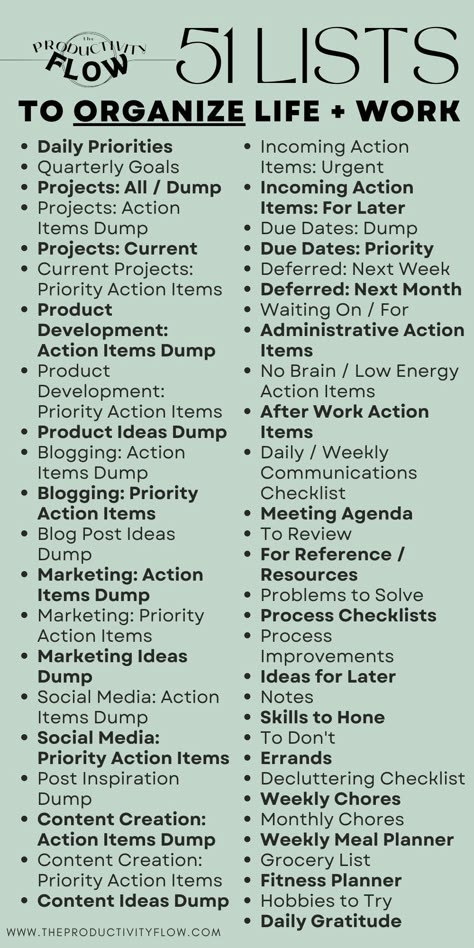 the PRODUCTIVITY FLOW

51 LISTS

TO ORGANIZE LIFE + WORK

- Daily Priorities
- Quarterly Goals
- Projects: All / Dump
- Projects: Action Items Dump
- Projects: Current
- Current Projects: Priority Action Items
- Product Development: Action Items Dump
- Product Development: Priority Action Items
- Product Ideas Dump
- Blogging: Action Items Dump
- Blogging: Priority Action Items
- Blog Post Ideas Dump
- Marketing: Action Items Dump
- Marketing: Priority Action Items
- Marketing Ideas Dump
- Social Media: Action Items Dump
- Social Media: Priority Action Items
- Post Inspiration Dump
- Content Creation: Action Items Dump
- Content Creation: Priority Action Items
- Content Ideas Dump

- Incoming Action Items: Urgent
- Incoming Action Items: For Later
- Due Dates: Dump
- Due Dates: Priority
- Deferred: Next Week
- Deferred: Next Month
- Waiting On / For
- Administrative Action Items
- No Brain / Low Energy Action Items
- After Work Action Items
- Daily / Weekly Communications Checklist
- Meeting Agenda
- To Review
- For Reference / Resources
- Problems to Solve
- Process Checklists
- Process Improvements
- Ideas for Later
- Notes
- Skills to Hone
- To Don't
- Errands
- Decluttering Checklist
- Weekly Chores
- Monthly Chores
- Weekly Meal Planner
- Grocery List
- Fitness Planner
- Hobbies to Try
- Daily Gratitude

WWW.THEPRODUCTIVITYFLOW.COM